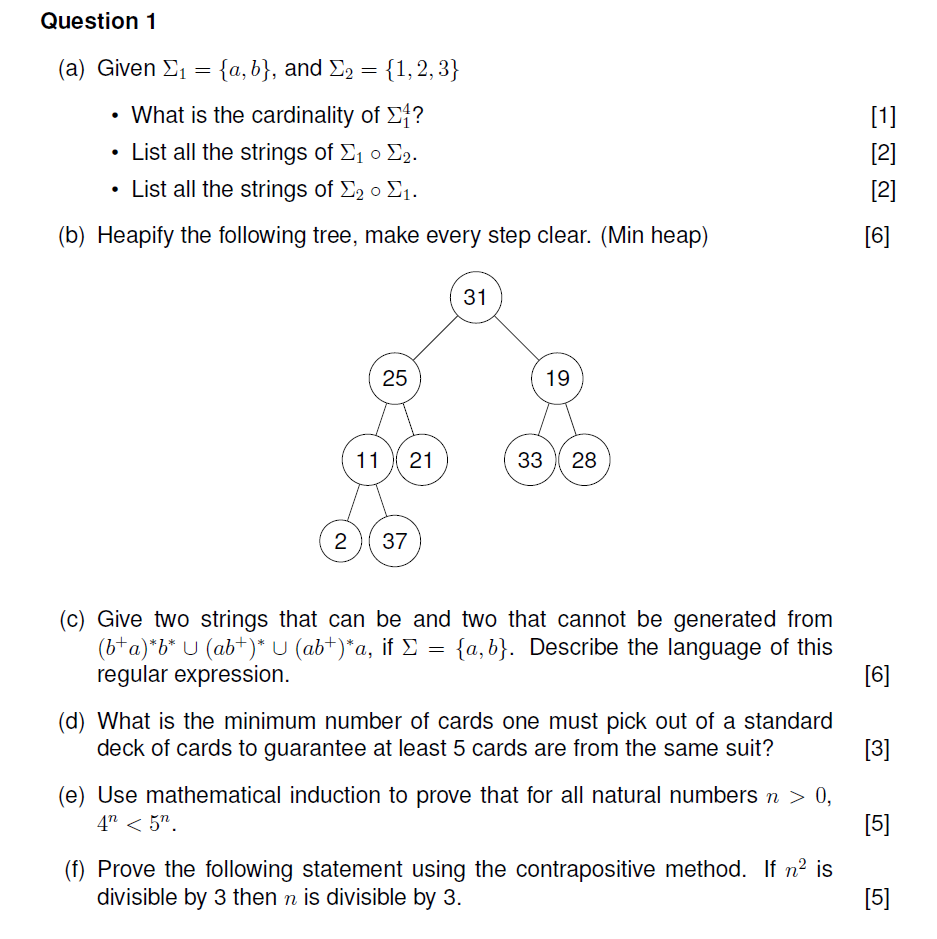 **Question 1**

(a) Given $\Sigma_1 = \{a, b\}$, and $\Sigma_2 = \{1, 2, 3\}$

• What is the cardinality of $\Sigma_1^4$? [1]

• List all the strings of $\Sigma_1 \circ \Sigma_2$. [2]

• List all the strings of $\Sigma_2 \circ \Sigma_1$. [2]

(b) Heapify the following tree, make every step clear. (Min heap) [6]

31
25 19
11 21 33 28
2 37

(c) Give two strings that can be and two that cannot be generated from $(b^+a)^*b^* \cup (ab^+)^* \cup (ab^+)^*a$, if $\Sigma = \{a, b\}$. Describe the language of this regular expression. [6]

(d) What is the minimum number of cards one must pick out of a standard deck of cards to guarantee at least 5 cards are from the same suit? [3]

(e) Use mathematical induction to prove that for all natural numbers $n > 0$, $4^n < 5^n$. [5]

(f) Prove the following statement using the contrapositive method. If $n^2$ is divisible by 3 then $n$ is divisible by 3. [5]